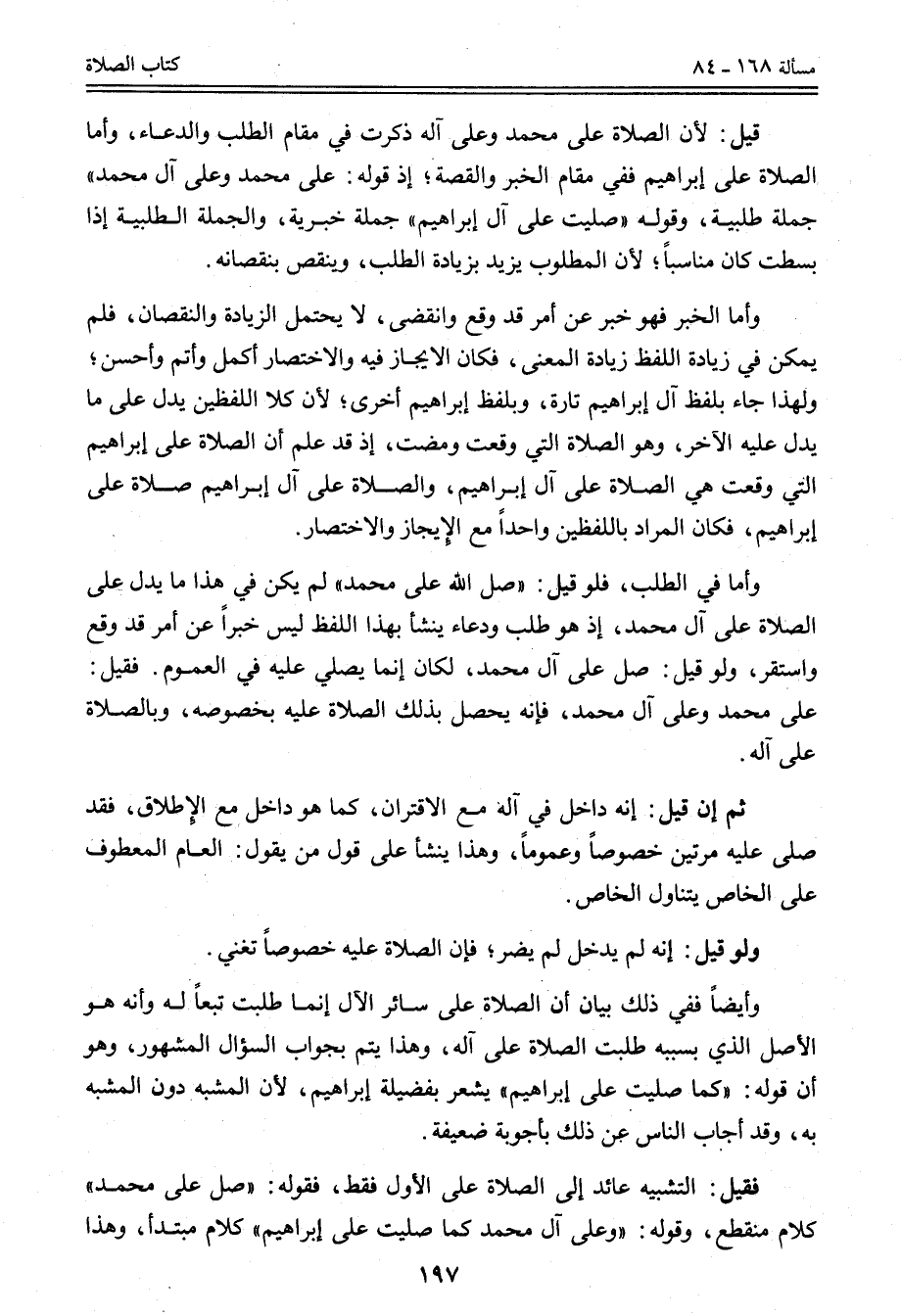 كتاب الصلاة　　　　　　　　　　　　　　　　　　　　　　　　مسألة ١٦٨ ـ ٨٤

قيل: لأن الصلاة على محمد وعلى آله ذكرت في مقام الطلب والدعاء، وأما الصلاة على إبراهيم ففي مقام الخبر والقصة؛ إذ قوله: على محمد وعلى آل محمد» جملة طلبية، وقوله «صليت على آل إبراهيم» جملة خبرية، والجملة الطلبية إذا بسطت كان مناسباً؛ لأن المطلوب يزيد بزيادة الطلب، وينقص بنقصانه.

وأما الخبر فهو خبر عن أمر قد وقع وانقضى، لا يحتمل الزيادة والنقصان، فلم يمكن في زيادة اللفظ زيادة المعنى، فكان الايجاز فيه والاختصار أكمل وأتم وأحسن؛ ولهذا جاء بلفظ آل إبراهيم تارة، وبلفظ إبراهيم أخرى؛ لأن كلا اللفظين يدل على ما يدل عليه الآخر، وهو الصلاة التي وقعت ومضت، إذ قد علم أن الصلاة على إبراهيم التي وقعت هي الصلاة على آل إبراهيم، والصلاة على آل إبراهيم صلاة على إبراهيم، فكان المراد باللفظين واحداً مع الإيجاز والاختصار.

وأما في الطلب، فلو قيل: «صل الله على محمد» لم يكن في هذا ما يدل على الصلاة على آل محمد، إذ هو طلب ودعاء ينشأ بهذا اللفظ ليس خبراً عن أمر قد وقع واستقر، ولو قيل: صل على آل محمد، لكان إنما يصلي عليه في العموم. فقيل: على محمد وعلى آل محمد، فإنه يحصل بذلك الصلاة عليه بخصوصه، وبالصلاة على آله.

ثم إن قيل: إنه داخل في آله مع الاقتران، كما هو داخل مع الإطلاق، فقد صلى عليه مرتين خصوصاً وعموماً، وهذا ينشأ على قول من يقول: العام المعطوف على الخاص يتناول الخاص.

ولو قيل: إنه لم يدخل لم يضر؛ فإن الصلاة عليه خصوصاً تغني.

وأيضاً ففي ذلك بيان أن الصلاة على سائر الآل إنما طلبت تبعاً له وأنه هو الأصل الذي بسببه طلبت الصلاة على آله، وهذا يتم بجواب السؤال المشهور، وهو أن قوله: «كما صليت على إبراهيم» يشعر بفضيلة إبراهيم، لأن المشبه دون المشبه به، وقد أجاب الناس عن ذلك بأجوبة ضعيفة.

فقيل: التشبيه عائد إلى الصلاة على الأول فقط، فقوله: «صل على محمد» كلام منقطع، وقوله: «وعلى آل محمد كما صليت على إبراهيم» كلام مبتدأ، وهذا

١٩٧